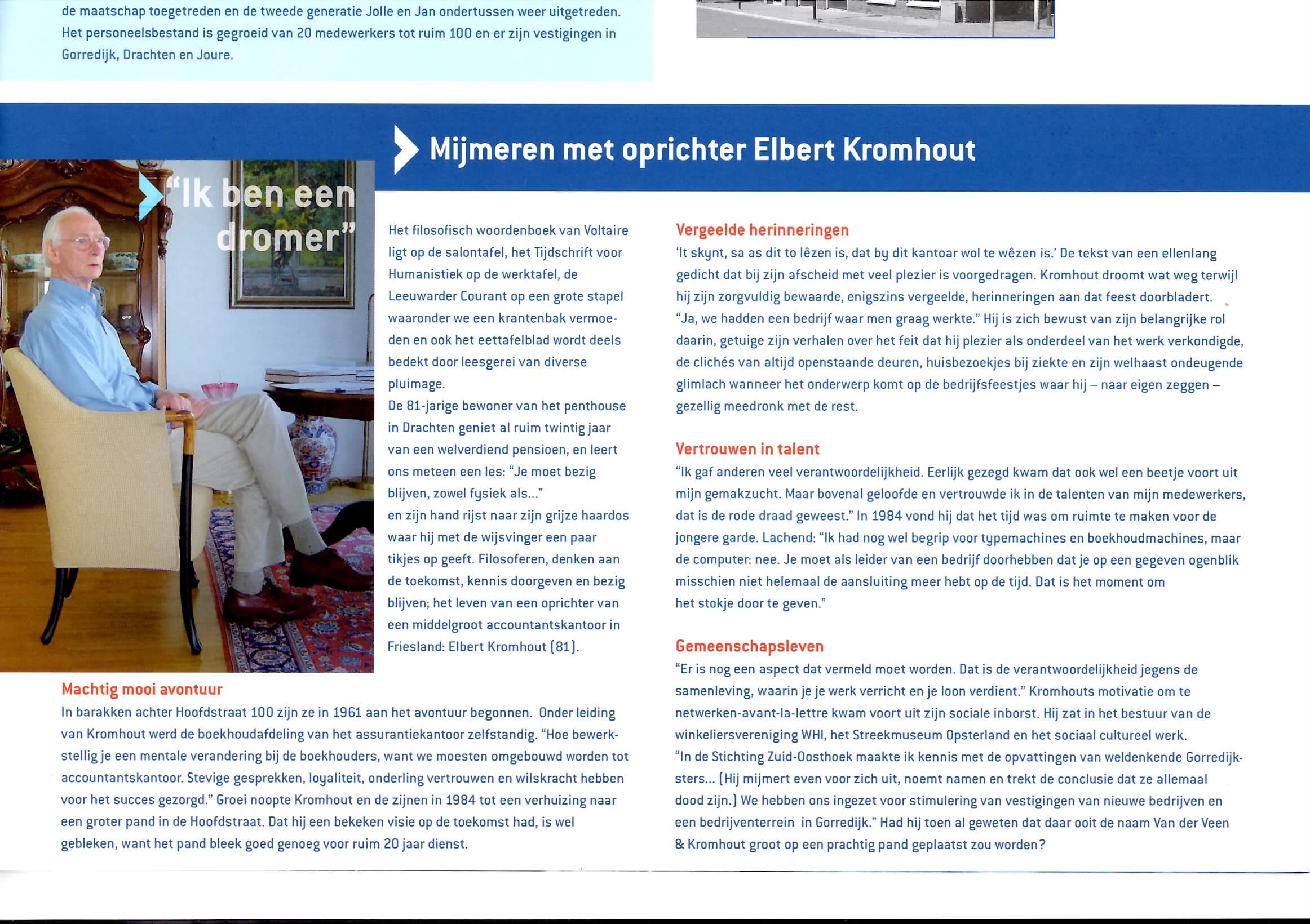 de maatschap toegetreden en de tweede generatie Jolle en Jan ondertussen weer uitgetreden. Het personeelsbestand is gegroeid van 20 medewerkers tot ruim 100 en er zijn vestigingen in Gorredijk, Drachten en Joure.

Mijmeren met oprichter Elbert Kromhout

"Ik ben een dromer"

Het filosofisch woordenboek van Voltaire ligt op de salontafel, het Tijdschrift voor Humanistiek op de werktafel, de Leeuwarder Courant op een grote stapel waaronder we een krantenbak vermoeden en ook het eettafelblad wordt deels bedekt door leesgerei van diverse pluimage.
De 81-jarige bewoner van het penthouse in Drachten geniet al ruim twintig jaar van een welverdiend pensioen, en leert ons meteen een les: "Je moet bezig blijven, zowel fysiek als..."
en zijn hand rijst naar zijn grijze haardos waar hij met de wijsvinger een paar tikjes op geeft. Filosoferen, denken aan de toekomst, kennis doorgeven en bezig blijven; het leven van een oprichter van een middelgroot accountantskantoor in Friesland: Elbert Kromhout (81).

Machtig mooi avontuur
In barakken achter Hoofdstraat 100 zijn ze in 1961 aan het avontuur begonnen. Onder leiding van Kromhout werd de boekhoudafdeling van het assurantiekantoor zelfstandig. "Hoe bewerkstellig je een mentale verandering bij de boekhouders, want we moesten omgebouwd worden tot accountantskantoor. Stevige gesprekken, loyaliteit, onderling vertrouwen en wilskracht hebben voor het succes gezorgd." Groei noopte Kromhout en de zijnen in 1984 tot een verhuizing naar een groter pand in de Hoofdstraat. Dat hij een bekeken visie op de toekomst had, is wel gebleken, want het pand bleek goed genoeg voor ruim 20 jaar dienst.

Vergeelde herinneringen
'It skynt, sa as dit to lêzen is, dat by dit kantoar wol te wêzen is.' De tekst van een ellenlang gedicht dat bij zijn afscheid met veel plezier is voorgedragen. Kromhout droomt wat weg terwijl hij zijn zorgvuldig bewaarde, enigszins vergeelde, herinneringen aan dat feest doorbladert.
"Ja, we hadden een bedrijf waar men graag werkte." Hij is zich bewust van zijn belangrijke rol daarin, getuige zijn verhalen over het feit dat hij plezier als onderdeel van het werk verkondigde, de clichés van altijd openstaande deuren, huisbezoekjes bij ziekte en zijn welhaast ondeugende glimlach wanneer het onderwerp komt op de bedrijfsfeestjes waar hij – naar eigen zeggen – gezellig meedronk met de rest.

Vertrouwen in talent
"Ik gaf anderen veel verantwoordelijkheid. Eerlijk gezegd kwam dat ook wel een beetje voort uit mijn gemakzucht. Maar bovenal geloofde en vertrouwde ik in de talenten van mijn medewerkers, dat is de rode draad geweest." In 1984 vond hij dat het tijd was om ruimte te maken voor de jongere garde. Lachend: "Ik had nog wel begrip voor typemachines en boekhoudmachines, maar de computer: nee. Je moet als leider van een bedrijf doorhebben dat je op een gegeven ogenblik misschien niet helemaal de aansluiting meer hebt op de tijd. Dat is het moment om het stokje door te geven."

Gemeenschapsleven
"Er is nog een aspect dat vermeld moet worden. Dat is de verantwoordelijkheid jegens de samenleving, waarin je je werk verricht en je loon verdient." Kromhouts motivatie om te netwerken-avant-la-lettre kwam voort uit zijn sociale inborst. Hij zat in het bestuur van de winkeliersvereniging WHI, het Streekmuseum Opsterland en het sociaal cultureel werk.
"In de Stichting Zuid-Oosthoek maakte ik kennis met de opvattingen van weldenkende Gorredijksters... (Hij mijmert even voor zich uit, noemt namen en trekt de conclusie dat ze allemaal dood zijn.) We hebben ons ingezet voor stimulering van vestigingen van nieuwe bedrijven en een bedrijventerrein in Gorredijk." Had hij toen al geweten dat daar ooit de naam Van der Veen & Kromhout groot op een prachtig pand geplaatst zou worden?